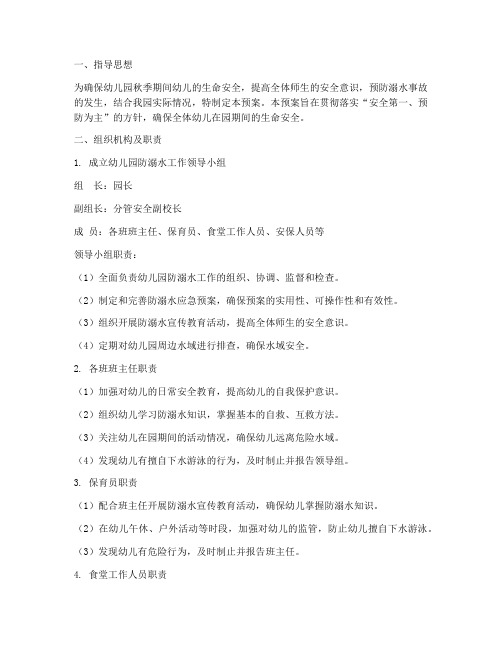 一、指导思想

为确保幼儿园秋季期间幼儿的生命安全，提高全体师生的安全意识，预防溺水事故的发生，结合我园实际情况，特制定本预案。本预案旨在贯彻落实“安全第一、预防为主”的方针，确保全体幼儿在园期间的生命安全。

二、组织机构及职责

1. 成立幼儿园防溺水工作领导小组

组　长：园长

副组长：分管安全副校长

成　员：各班班主任、保育员、食堂工作人员、安保人员等

领导小组职责：

（1）全面负责幼儿园防溺水工作的组织、协调、监督和检查。

（2）制定和完善防溺水应急预案，确保预案的实用性、可操作性和有效性。

（3）组织开展防溺水宣传教育活动，提高全体师生的安全意识。

（4）定期对幼儿园周边水域进行排查，确保水域安全。

2. 各班班主任职责

（1）加强对幼儿的日常安全教育，提高幼儿的自我保护意识。

（2）组织幼儿学习防溺水知识，掌握基本的自救、互救方法。

（3）关注幼儿在园期间的活动情况，确保幼儿远离危险水域。

（4）发现幼儿有擅自下水游泳的行为，及时制止并报告领导组。

3. 保育员职责

（1）配合班主任开展防溺水宣传教育活动，确保幼儿掌握防溺水知识。

（2）在幼儿午休、户外活动等时段，加强对幼儿的监管，防止幼儿擅自下水游泳。

（3）发现幼儿有危险行为，及时制止并报告班主任。

4. 食堂工作人员职责